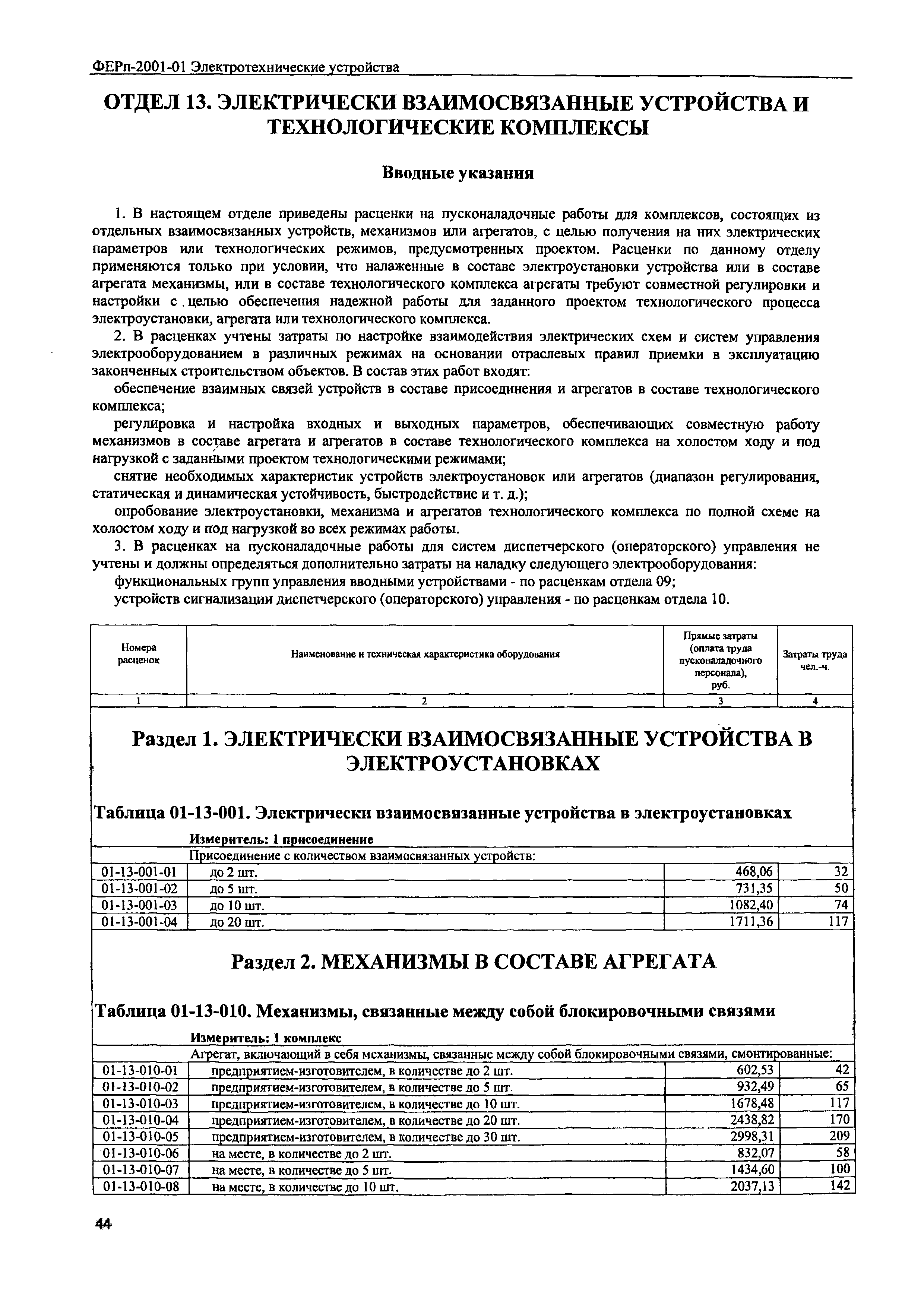 ФЕРп-2001-01 Электротехнические устройства

ОТДЕЛ 13. ЭЛЕКТРИЧЕСКИ ВЗАИМОСВЯЗАННЫЕ УСТРОЙСТВА И ТЕХНОЛОГИЧЕСКИЕ КОМПЛЕКСЫ

Вводные указания

1. В настоящем отделе приведены расценки на пусконаладочные работы для комплексов, состоящих из отдельных взаимосвязанных устройств, механизмов или агрегатов, с целью получения на них электрических параметров или технологических режимов, предусмотренных проектом. Расценки по данному отделу применяются только при условии, что налаженные в составе электроустановки устройства или в составе агрегата механизмы, или в составе технологического комплекса агрегаты требуют совместной регулировки и настройки с целью обеспечения надежной работы для заданного проектом технологического процесса электроустановки, агрегата или технологического комплекса.

2. В расценках учтены затраты по настройке взаимодействия электрических схем и систем управления электрооборудованием в различных режимах на основании отраслевых правил приемки в эксплуатацию законченных строительством объектов. В состав этих работ входят:

обеспечение взаимных связей устройств в составе присоединения и агрегатов в составе технологического комплекса;

регулировка и настройка входных и выходных параметров, обеспечивающих совместную работу механизмов в составе агрегата и агрегатов в составе технологического комплекса на холостом ходу и под нагрузкой с заданными проектом технологическими режимами;

снятие необходимых характеристик устройств электроустановок или агрегатов (диапазон регулирования, статическая и динамическая устойчивость, быстродействие и т. д.);

опробование электроустановки, механизма и агрегатов технологического комплекса по полной схеме на холостом ходу и под нагрузкой во всех режимах работы.

3. В расценках на пусконаладочные работы для систем диспетчерского (операторского) управления не учтены и должны определяться дополнительно затраты на наладку следующего электрооборудования:

функциональных групп управления вводными устройствами - по расценкам отдела 09;

устройств сигнализации диспетчерского (операторского) управления - по расценкам отдела 10.

| Номера расценок | Наименование и техническая характеристика оборудования | Прямые затраты (оплата труда пусконаладочного персонала), руб. | Затраты труда чел.-ч. |
|---|---|---|---|
| 1 | 2 | 3 | 4 |

Раздел 1. ЭЛЕКТРИЧЕСКИ ВЗАИМОСВЯЗАННЫЕ УСТРОЙСТВА В ЭЛЕКТРОУСТАНОВКАХ

Таблица 01-13-001. Электрически взаимосвязанные устройства в электроустановках

Измеритель: 1 присоединение

| | Присоединение с количеством взаимосвязанных устройств: | | |
|---|---|---|---|
| 01-13-001-01 | до 2 шт. | 468,06 | 32 |
| 01-13-001-02 | до 5 шт. | 731,35 | 50 |
| 01-13-001-03 | до 10 шт. | 1082,40 | 74 |
| 01-13-001-04 | до 20 шт. | 1711,36 | 117 |

Раздел 2. МЕХАНИЗМЫ В СОСТАВЕ АГРЕГАТА

Таблица 01-13-010. Механизмы, связанные между собой блокировочными связями

Измеритель: 1 комплекс

| | Агрегат, включающий в себя механизмы, связанные между собой блокировочными связями, смонтированные: | | |
|---|---|---|---|
| 01-13-010-01 | предприятием-изготовителем, в количестве до 2 шт. | 602,53 | 42 |
| 01-13-010-02 | предприятием-изготовителем, в количестве до 5 шт. | 932,49 | 65 |
| 01-13-010-03 | предприятием-изготовителем, в количестве до 10 шт. | 1678,48 | 117 |
| 01-13-010-04 | предприятием-изготовителем, в количестве до 20 шт. | 2438,82 | 170 |
| 01-13-010-05 | предприятием-изготовителем, в количестве до 30 шт. | 2998,31 | 209 |
| 01-13-010-06 | на месте, в количестве до 2 шт. | 832,07 | 58 |
| 01-13-010-07 | на месте, в количестве до 5 шт. | 1434,60 | 100 |
| 01-13-010-08 | на месте, в количестве до 10 шт. | 2037,13 | 142 |

44